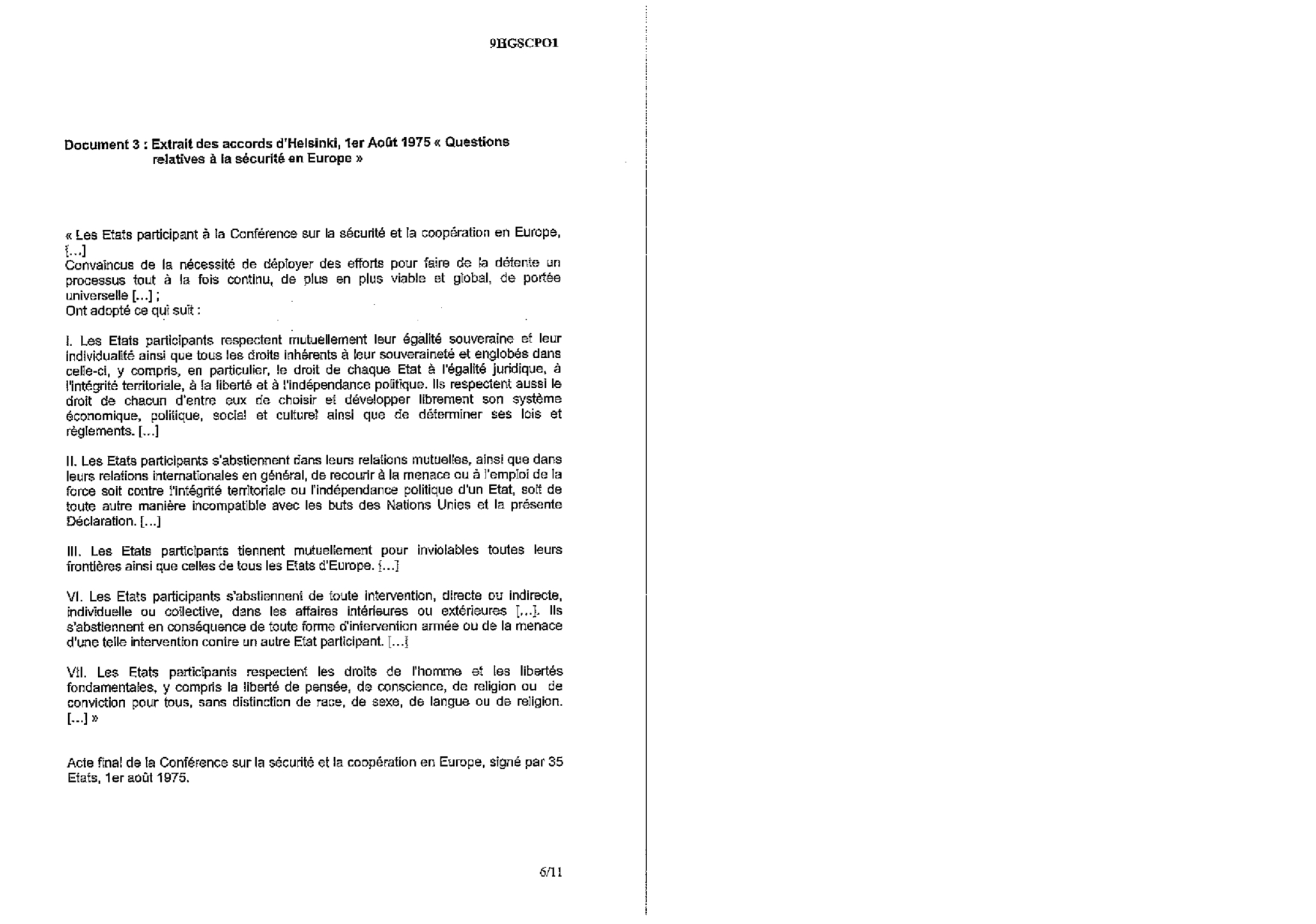 9HGSCPO1

Document 3 : Extrait des accords d'Helsinki, 1er Août 1975 « Questions relatives à la sécurité en Europe »

« Les Etats participant à la Conférence sur la sécurité et la coopération en Europe, [...]
Convaincus de la nécessité de déployer des efforts pour faire de la détente un processus tout à la fois continu, de plus en plus viable et global, de portée universelle [...] ;
Ont adopté ce qui suit :

I. Les Etats participants respectent mutuellement leur égalité souveraine et leur individualité ainsi que tous les droits inhérents à leur souveraineté et englobés dans celle-ci, y compris, en particulier, le droit de chaque Etat à l'égalité juridique, à l'intégrité territoriale, à la liberté et à l'indépendance politique. Ils respectent aussi le droit de chacun d'entre eux de choisir et développer librement son système économique, politique, social et culturel ainsi que de déterminer ses lois et règlements. [...]

II. Les Etats participants s'abstiennent dans leurs relations mutuelles, ainsi que dans leurs relations internationales en général, de recourir à la menace ou à l'emploi de la force soit contre l'intégrité territoriale ou l'indépendance politique d'un Etat, soit de toute autre manière incompatible avec les buts des Nations Unies et la présente Déclaration. [...]

III. Les Etats participants tiennent mutuellement pour inviolables toutes leurs frontières ainsi que celles de tous les Etats d'Europe. [...]

VI. Les Etats participants s'abstiennent de toute intervention, directe ou indirecte, individuelle ou collective, dans les affaires intérieures ou extérieures [...]. Ils s'abstiennent en conséquence de toute forme d'intervention armée ou de la menace d'une telle intervention contre un autre Etat participant. [...]

VII. Les Etats participants respectent les droits de l'homme et les libertés fondamentales, y compris la liberté de pensée, de conscience, de religion ou de conviction pour tous, sans distinction de race, de sexe, de langue ou de religion. [...] »

Acte final de la Conférence sur la sécurité et la coopération en Europe, signé par 35 Etats, 1er août 1975.

6/11